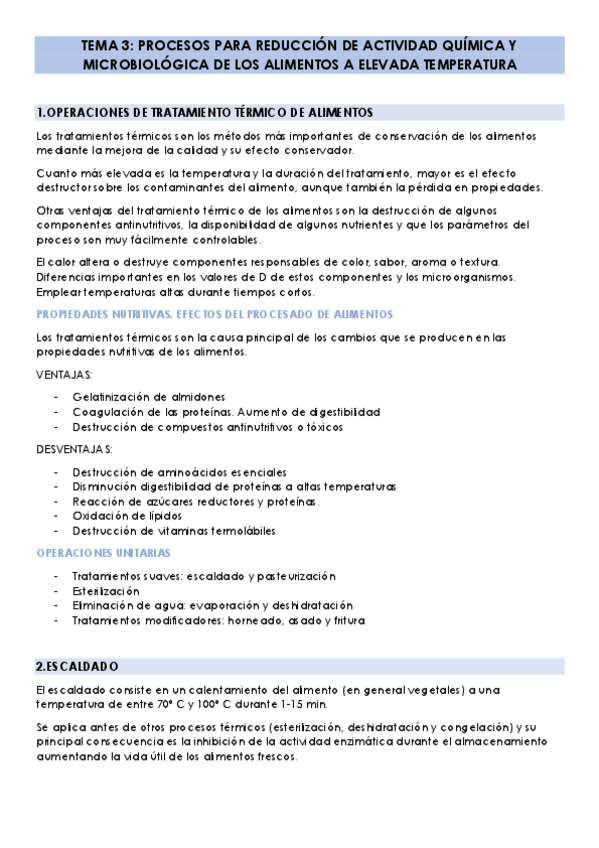 TEMA 3: PROCESOS PARA REDUCCIÓN DE ACTIVIDAD QUÍMICA Y MICROBIOLÓGICA DE LOS ALIMENTOS A ELEVADA TEMPERATURA

1.OPERACIONES DE TRATAMIENTO TÉRMICO DE ALIMENTOS

Los tratamientos térmicos son los métodos más importantes de conservación de los alimentos mediante la mejora de la calidad y su efecto conservador.

Cuanto más elevada es la temperatura y la duración del tratamiento, mayor es el efecto destructor sobre los contaminantes del alimento, aunque también la pérdida en propiedades.

Otras ventajas del tratamiento térmico de los alimentos son la destrucción de algunos componentes antinutritivos, la disponibilidad de algunos nutrientes y que los parámetros del proceso son muy fácilmente controlables.

El calor altera o destruye componentes responsables de color, sabor, aroma o textura. Diferencias importantes en los valores de D de estos componentes y los microorganismos. Emplear temperaturas altas durante tiempos cortos.

PROPIEDADES NUTRITIVAS. EFECTOS DEL PROCESADO DE ALIMENTOS

Los tratamientos térmicos son la causa principal de los cambios que se producen en las propiedades nutritivas de los alimentos.

VENTAJAS:

- Gelatinización de almidones
- Coagulación de las proteínas. Aumento de digestibilidad
- Destrucción de compuestos antinutritivos o tóxicos

DESVENTAJAS:

- Destrucción de aminoácidos esenciales
- Disminución digestibilidad de proteínas a altas temperaturas
- Reacción de azúcares reductores y proteínas.
- Oxidación de lípidos
- Destrucción de vitaminas termolábiles

OPERACIONES UNITARIAS

- Tratamientos suaves: escaldado y pasteurización
- Esterilización
- Eliminación de agua: evaporación y deshidratación
- Tratamientos modificadores: horneado, asado y fritura

2.ESCALDADO

El escaldado consiste en un calentamiento del alimento (en general vegetales) a una temperatura de entre 70° C y 100° C durante 1-15 min.

Se aplica antes de otros procesos térmicos (esterilización, deshidratación y congelación) y su principal consecuencia es la inhibición de la actividad enzimática durante el almacenamiento aumentando la vida útil de los alimentos frescos.